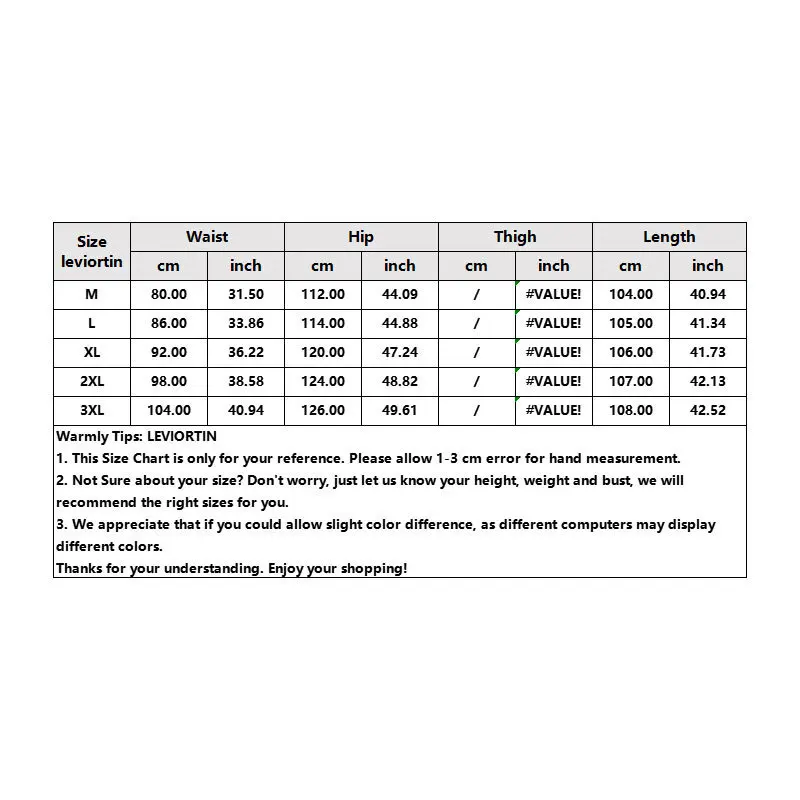 | Size leviortin | Waist | | Hip | | Thigh | | Length | |
|---|---|---|---|---|---|---|---|---|
| | cm | inch | cm | inch | cm | inch | cm | inch |
| M | 80.00 | 31.50 | 112.00 | 44.09 | / | #VALUE! | 104.00 | 40.94 |
| L | 86.00 | 33.86 | 114.00 | 44.88 | / | #VALUE! | 105.00 | 41.34 |
| XL | 92.00 | 36.22 | 120.00 | 47.24 | / | #VALUE! | 106.00 | 41.73 |
| 2XL | 98.00 | 38.58 | 124.00 | 48.82 | / | #VALUE! | 107.00 | 42.13 |
| 3XL | 104.00 | 40.94 | 126.00 | 49.61 | / | #VALUE! | 108.00 | 42.52 |

Warmly Tips: LEVIORTIN
1. This Size Chart is only for your reference. Please allow 1-3 cm error for hand measurement.
2. Not Sure about your size? Don't worry, just let us know your height, weight and bust, we will recommend the right sizes for you.
3. We appreciate that if you could allow slight color difference, as different computers may display different colors.
Thanks for your understanding. Enjoy your shopping!